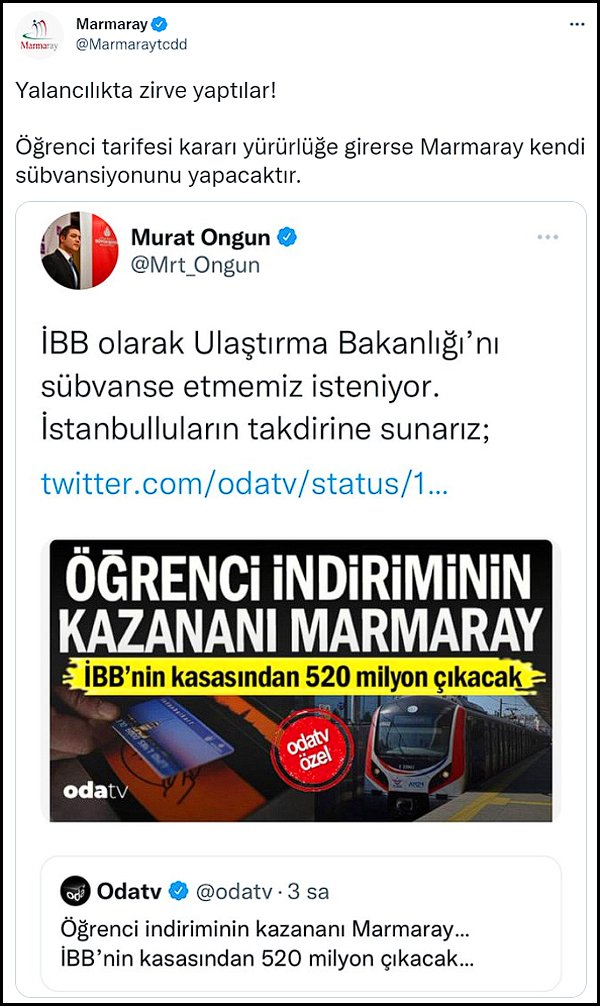 Marmaray
Marmaray
@Marmaraytcdd

Yalancılıkta zirve yaptılar!

Öğrenci tarifesi kararı yürürlüğe girerse Marmaray kendi sübvansiyonunu yapacaktır.

Murat Ongun
@Mrt_Ongun

İBB olarak Ulaştırma Bakanlığı'nı sübvanse etmemiz isteniyor. İstanbulluların takdirine sunarız;

twitter.com/odatv/status/1...

ÖĞRENCİ İNDİRİMİNİN KAZANANI MARMARAY
İBB'nin kasasından 520 milyon çıkacak
odatv özel
odatv

Odatv @odatv · 3 sa
Öğrenci indiriminin kazananı Marmaray...
İBB'nin kasasından 520 milyon çıkacak...